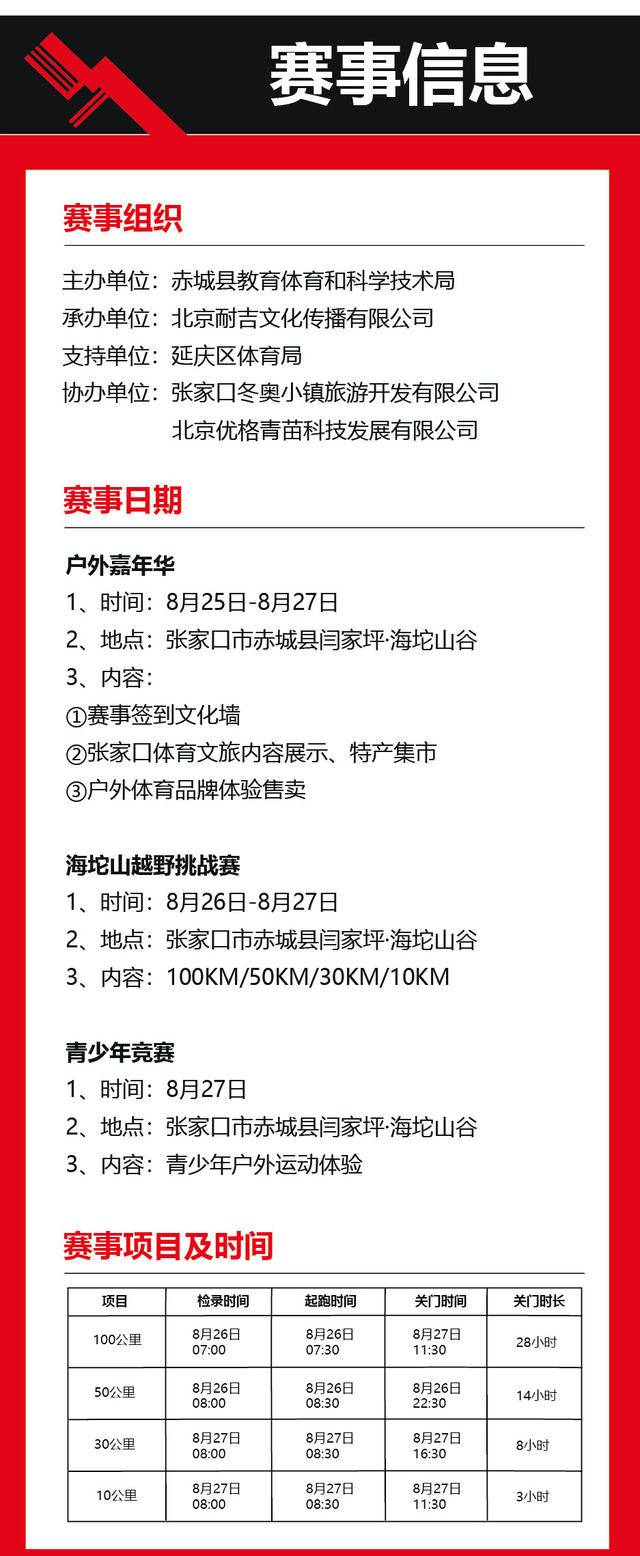 赛事信息

赛事组织

主办单位：赤城县教育体育和科学技术局
承办单位：北京耐吉文化传播有限公司
支持单位：延庆区体育局
协办单位：张家口冬奥小镇旅游开发有限公司
北京优格青苗科技发展有限公司

赛事日期

户外嘉年华
1、时间：8月25日-8月27日
2、地点：张家口市赤城县闫家坪·海坨山谷
3、内容：
①赛事签到文化墙
②张家口体育文旅内容展示、特产集市
③户外体育品牌体验售卖

海坨山越野挑战赛
1、时间：8月26日-8月27日
2、地点：张家口市赤城县闫家坪·海坨山谷
3、内容：100KM/50KM/30KM/10KM

青少年竞赛
1、时间：8月27日
2、地点：张家口市赤城县闫家坪·海坨山谷
3、内容：青少年户外运动体验

赛事项目及时间

| 项目 | 检录时间 | 起跑时间 | 关门时间 | 关门时长 |
|---|---|---|---|---|
| 100公里 | 8月26日 07:00 | 8月26日 07:30 | 8月27日 11:30 | 28小时 |
| 50公里 | 8月26日 08:00 | 8月26日 08:30 | 8月26日 22:30 | 14小时 |
| 30公里 | 8月27日 08:00 | 8月27日 08:30 | 8月27日 16:30 | 8小时 |
| 10公里 | 8月27日 08:00 | 8月27日 08:30 | 8月27日 11:30 | 3小时 |